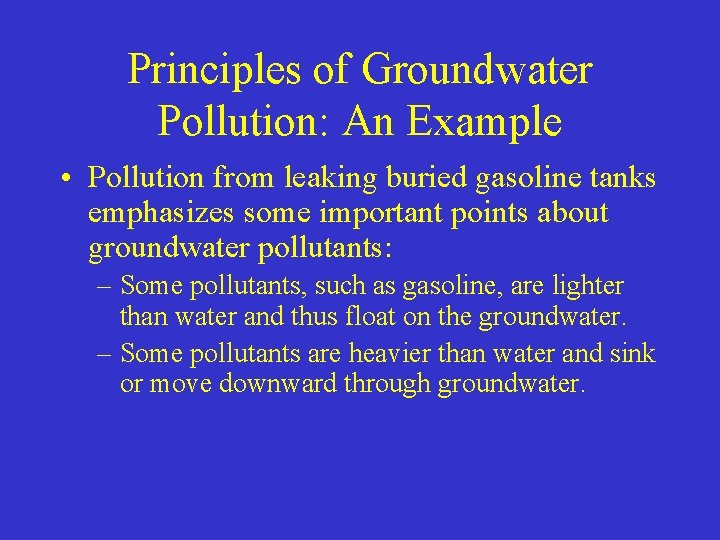 Principles of Groundwater Pollution: An Example

• Pollution from leaking buried gasoline tanks emphasizes some important points about groundwater pollutants:

– Some pollutants, such as gasoline, are lighter than water and thus float on the groundwater.

– Some pollutants are heavier than water and sink or move downward through groundwater.